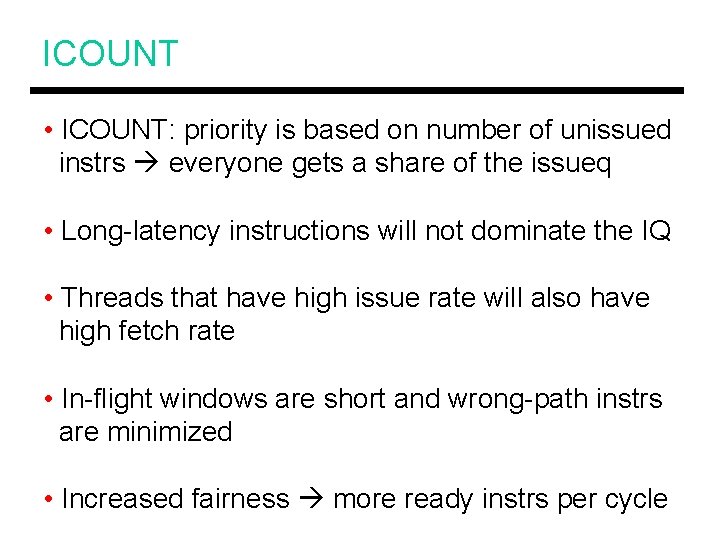 ICOUNT

• ICOUNT: priority is based on number of unissued instrs → everyone gets a share of the issueq

• Long-latency instructions will not dominate the IQ

• Threads that have high issue rate will also have high fetch rate

• In-flight windows are short and wrong-path instrs are minimized

• Increased fairness → more ready instrs per cycle